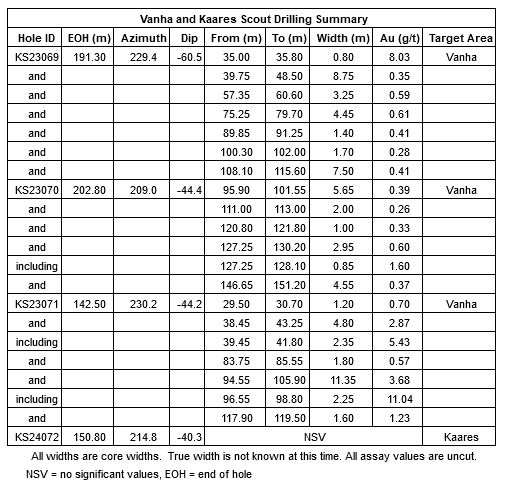 Vanha and Kaares Scout Drilling Summary

| Hole ID | EOH (m) | Azimuth | Dip | From (m) | To (m) | Width (m) | Au (g/t) | Target Area |
|---|---|---|---|---|---|---|---|---|
| KS23069 | 191.30 | 229.4 | -60.5 | 35.00 | 35.80 | 0.80 | 8.03 | Vanha |
| and | | | | 39.75 | 48.50 | 8.75 | 0.35 | |
| and | | | | 57.35 | 60.60 | 3.25 | 0.59 | |
| and | | | | 75.25 | 79.70 | 4.45 | 0.61 | |
| and | | | | 89.85 | 91.25 | 1.40 | 0.41 | |
| and | | | | 100.30 | 102.00 | 1.70 | 0.28 | |
| and | | | | 108.10 | 115.60 | 7.50 | 0.41 | |
| KS23070 | 202.80 | 209.0 | -44.4 | 95.90 | 101.55 | 5.65 | 0.39 | Vanha |
| and | | | | 111.00 | 113.00 | 2.00 | 0.26 | |
| and | | | | 120.80 | 121.80 | 1.00 | 0.33 | |
| and | | | | 127.25 | 130.20 | 2.95 | 0.60 | |
| including | | | | 127.25 | 128.10 | 0.85 | 1.60 | |
| and | | | | 146.65 | 151.20 | 4.55 | 0.37 | |
| KS23071 | 142.50 | 230.2 | -44.2 | 29.50 | 30.70 | 1.20 | 0.70 | Vanha |
| and | | | | 38.45 | 43.25 | 4.80 | 2.87 | |
| including | | | | 39.45 | 41.80 | 2.35 | 5.43 | |
| and | | | | 83.75 | 85.55 | 1.80 | 0.57 | |
| and | | | | 94.55 | 105.90 | 11.35 | 3.68 | |
| including | | | | 96.55 | 98.80 | 2.25 | 11.04 | |
| and | | | | 117.90 | 119.50 | 1.60 | 1.23 | |
| KS24072 | 150.80 | 214.8 | -40.3 | NSV | | | | Kaares |

All widths are core widths. True width is not known at this time. All assay values are uncut.
NSV = no significant values, EOH = end of hole